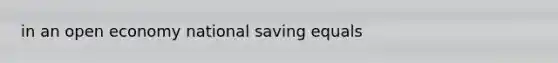 in an open economy national saving equals